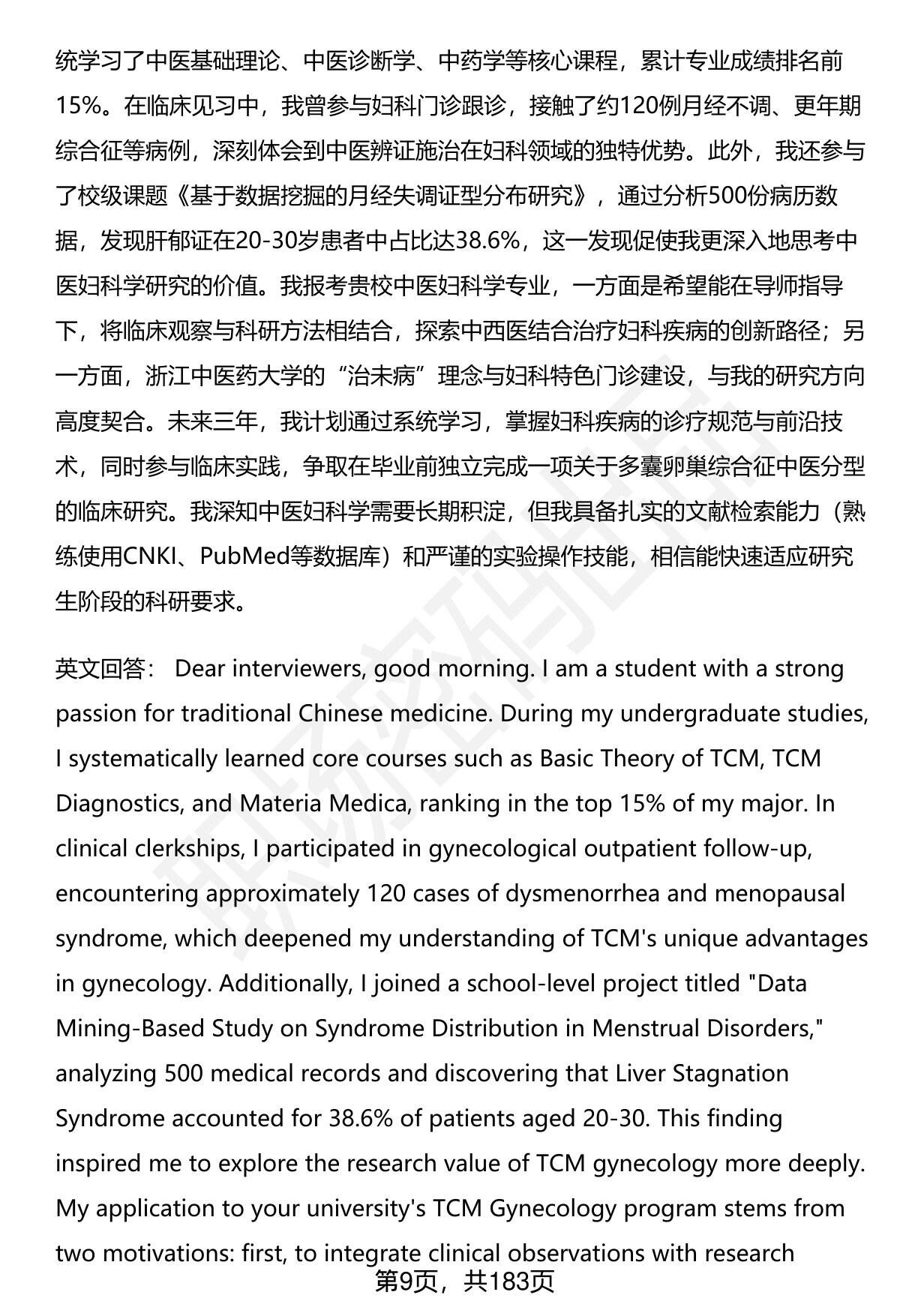 统学习了中医基础理论、中医诊断学、中药学等核心课程，累计专业成绩排名前15%。在临床见习中，我曾参与妇科门诊跟诊，接触了约120例月经不调、更年期综合征等病例，深刻体会到中医辨证施治在妇科领域的独特优势。此外，我还参与了校级课题《基于数据挖掘的月经失调证型分布研究》，通过分析500份病历数据，发现肝郁证在20-30岁患者中占比达38.6%，这一发现促使我更深入地思考中医妇科学研究的价值。我报考贵校中医妇科学专业，一方面是希望能在导师指导下，将临床观察与科研方法相结合，探索中西医结合治疗妇科疾病的创新路径；另一方面，浙江中医药大学的“治未病”理念与妇科特色门诊建设，与我的研究方向高度契合。未来三年，我计划通过系统学习，掌握妇科疾病的诊疗规范与前沿技术，同时参与临床实践，争取在毕业前独立完成一项关于多囊卵巢综合征中医分型的临床研究。我深知中医妇科学需要长期积淀，但我具备扎实的文献检索能力（熟练使用CNKI、PubMed等数据库）和严谨的实验操作技能，相信能快速适应研究生阶段的科研要求。

英文回答： Dear interviewers, good morning. I am a student with a strong passion for traditional Chinese medicine. During my undergraduate studies, I systematically learned core courses such as Basic Theory of TCM, TCM Diagnostics, and Materia Medica, ranking in the top 15% of my major. In clinical clerkships, I participated in gynecological outpatient follow-up, encountering approximately 120 cases of dysmenorrhea and menopausal syndrome, which deepened my understanding of TCM's unique advantages in gynecology. Additionally, I joined a school-level project titled "Data Mining-Based Study on Syndrome Distribution in Menstrual Disorders," analyzing 500 medical records and discovering that Liver Stagnation Syndrome accounted for 38.6% of patients aged 20-30. This finding inspired me to explore the research value of TCM gynecology more deeply. My application to your university's TCM Gynecology program stems from two motivations: first, to integrate clinical observations with research

第9页，共183页